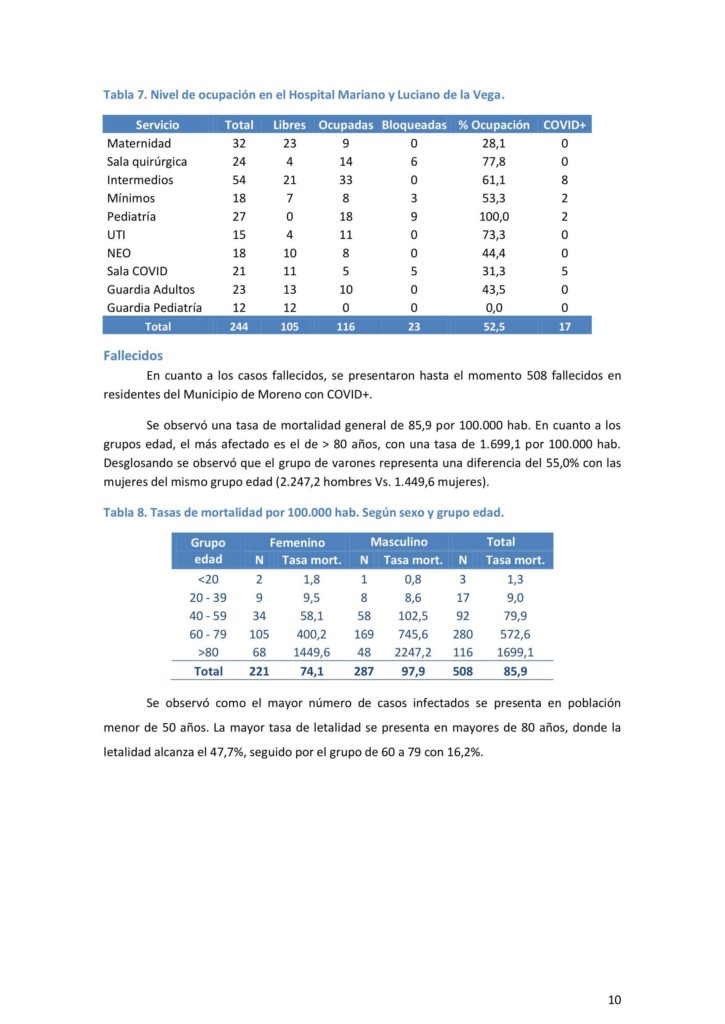 Tabla 7. Nivel de ocupación en el Hospital Mariano y Luciano de la Vega.

| Servicio | Total | Libres | Ocupadas | Bloqueadas | % Ocupación | COVID+ |
|---|---|---|---|---|---|---|
| Maternidad | 32 | 23 | 9 | 0 | 28,1 | 0 |
| Sala quirúrgica | 24 | 4 | 14 | 6 | 77,8 | 0 |
| Intermedios | 54 | 21 | 33 | 0 | 61,1 | 8 |
| Mínimos | 18 | 7 | 8 | 3 | 53,3 | 2 |
| Pediatría | 27 | 0 | 18 | 9 | 100,0 | 2 |
| UTI | 15 | 4 | 11 | 0 | 73,3 | 0 |
| NEO | 18 | 10 | 8 | 0 | 44,4 | 0 |
| Sala COVID | 21 | 11 | 5 | 5 | 31,3 | 5 |
| Guardia Adultos | 23 | 13 | 10 | 0 | 43,5 | 0 |
| Guardia Pediatría | 12 | 12 | 0 | 0 | 0,0 | 0 |
| Total | 244 | 105 | 116 | 23 | 52,5 | 17 |

Fallecidos

En cuanto a los casos fallecidos, se presentaron hasta el momento 508 fallecidos en residentes del Municipio de Moreno con COVID+.

Se observó una tasa de mortalidad general de 85,9 por 100.000 hab. En cuanto a los grupos edad, el más afectado es el de > 80 años, con una tasa de 1.699,1 por 100.000 hab. Desglosando se observó que el grupo de varones representa una diferencia del 55,0% con las mujeres del mismo grupo edad (2.247,2 hombres Vs. 1.449,6 mujeres).

Tabla 8. Tasas de mortalidad por 100.000 hab. Según sexo y grupo edad.

| Grupo edad | Femenino N | Femenino Tasa mort. | Masculino N | Masculino Tasa mort. | Total N | Total Tasa mort. |
|---|---|---|---|---|---|---|
| <20 | 2 | 1,8 | 1 | 0,8 | 3 | 1,3 |
| 20 - 39 | 9 | 9,5 | 8 | 8,6 | 17 | 9,0 |
| 40 - 59 | 34 | 58,1 | 58 | 102,5 | 92 | 79,9 |
| 60 - 79 | 105 | 400,2 | 169 | 745,6 | 280 | 572,6 |
| >80 | 68 | 1449,6 | 48 | 2247,2 | 116 | 1699,1 |
| Total | 221 | 74,1 | 287 | 97,9 | 508 | 85,9 |

Se observó como el mayor número de casos infectados se presenta en población menor de 50 años. La mayor tasa de letalidad se presenta en mayores de 80 años, donde la letalidad alcanza el 47,7%, seguido por el grupo de 60 a 79 con 16,2%.

10